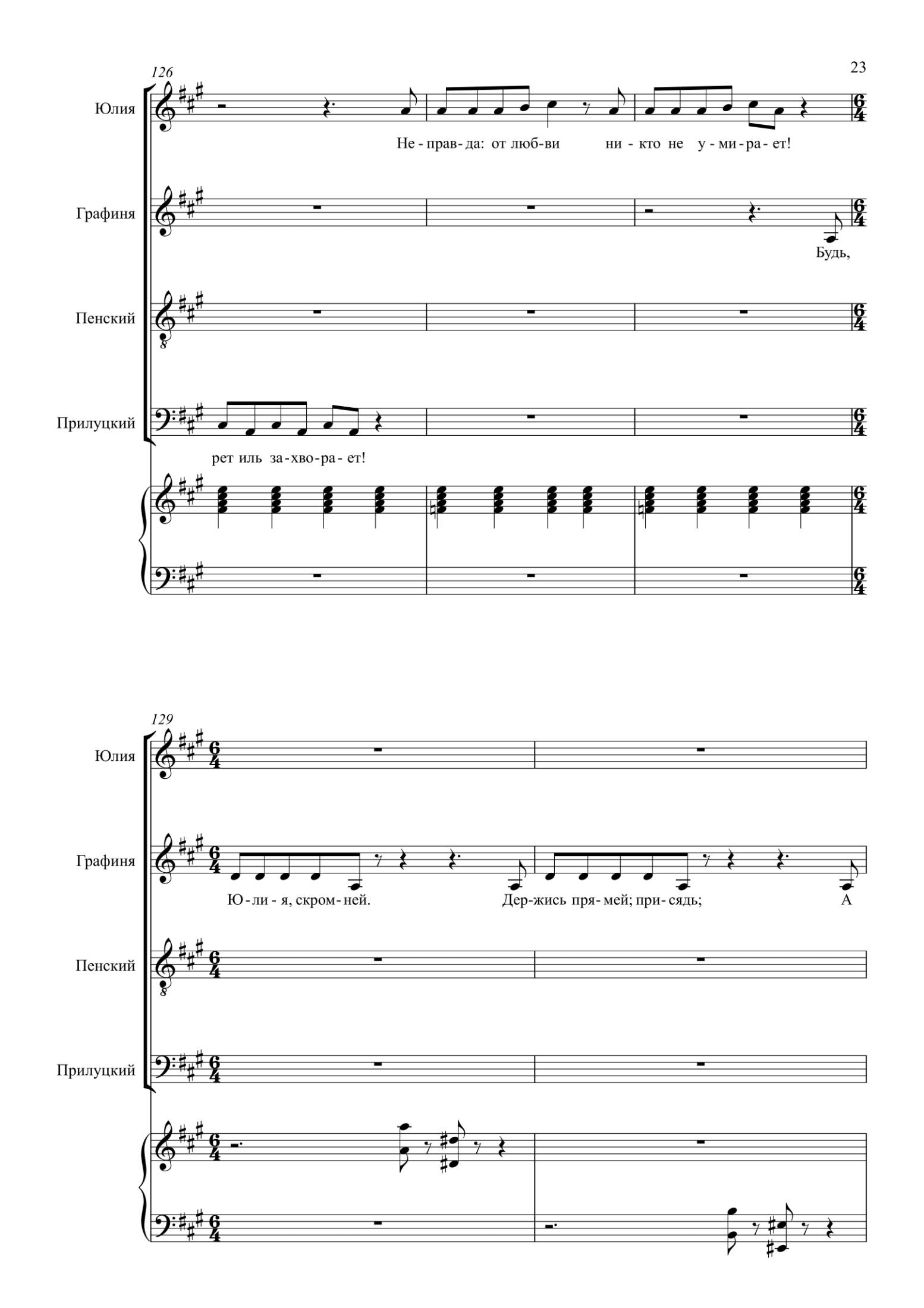 23

126

Юлия

Не - прав - да: от люб - ви ни - кто не у - ми - ра - ет!

Графиня

Будь,

Пенский

Прилуцкий

рет иль за - хво - ра - ет!

129

Юлия

Графиня

Ю - ли - я, скром - ней. Дер - жись пря - мей; при - сядь; А

Пенский

Прилуцкий